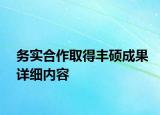 务实合作取得丰硕成果详细内容